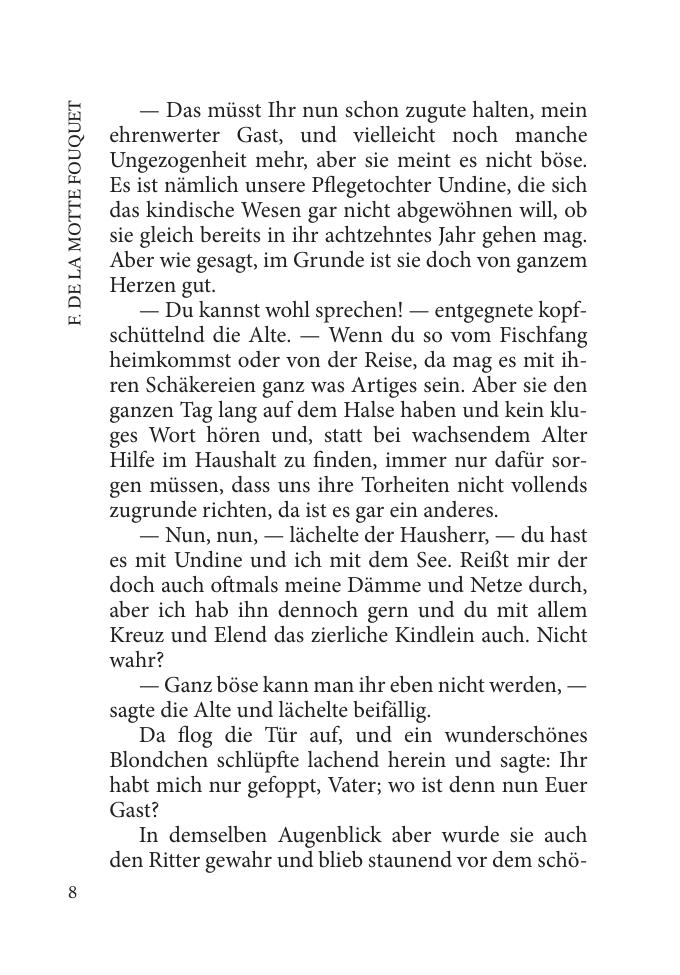 F. DE LA MOTTE FOUQUET

— Das müsst Ihr nun schon zugute halten, mein ehrenwerter Gast, und vielleicht noch manche Ungezogenheit mehr, aber sie meint es nicht böse. Es ist nämlich unsere Pflegetochter Undine, die sich das kindische Wesen gar nicht abgewöhnen will, ob sie gleich bereits in ihr achtzehntes Jahr gehen mag. Aber wie gesagt, im Grunde ist sie doch von ganzem Herzen gut.

— Du kannst wohl sprechen! — entgegnete kopfschüttelnd die Alte. — Wenn du so vom Fischfang heimkommst oder von der Reise, da mag es mit ihren Schäkereien ganz was Artiges sein. Aber sie den ganzen Tag lang auf dem Halse haben und kein kluges Wort hören und, statt bei wachsendem Alter Hilfe im Haushalt zu finden, immer nur dafür sorgen müssen, dass uns ihre Torheiten nicht vollends zugrunde richten, da ist es gar ein anderes.

— Nun, nun, — lächelte der Hausherr, — du hast es mit Undine und ich mit dem See. Reißt mir der doch auch oftmals meine Dämme und Netze durch, aber ich hab ihn dennoch gern und du mit allem Kreuz und Elend das zierliche Kindlein auch. Nicht wahr?

— Ganz böse kann man ihr eben nicht werden, — sagte die Alte und lächelte beifällig.

Da flog die Tür auf, und ein wunderschönes Blondchen schlüpfte lachend herein und sagte: Ihr habt mich nur gefoppt, Vater; wo ist denn nun Euer Gast?

In demselben Augenblick aber wurde sie auch den Ritter gewahr und blieb staunend vor dem schö-

8